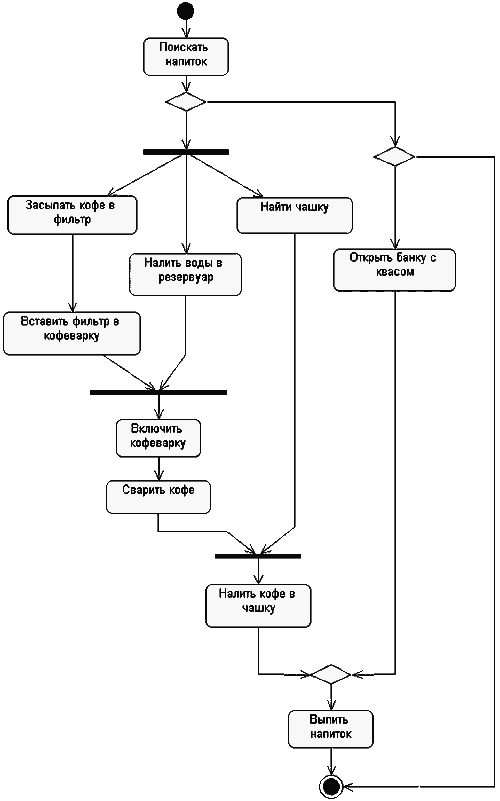 Поискать напиток

Засыпать кофе в фильтр

Налить воды в резервуар

Найти чашку

Открыть банку с квасом

Вставить фильтр в кофеварку

Включить кофеварку

Сварить кофе

Налить кофе в чашку

Выпить напиток